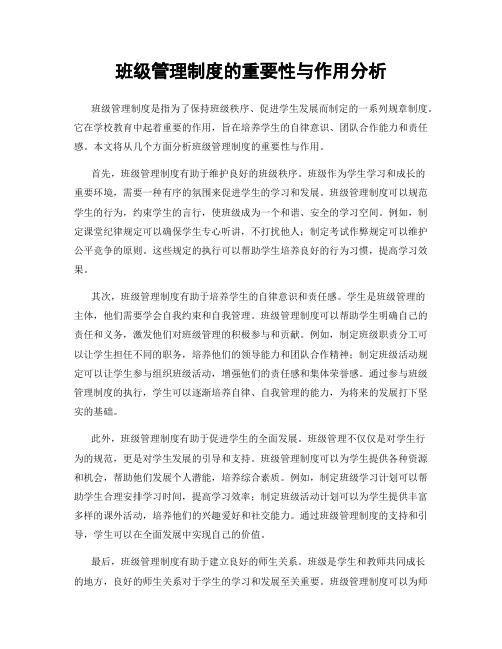 班级管理制度的重要性与作用分析

班级管理制度是指为了保持班级秩序、促进学生发展而制定的一系列规章制度。它在学校教育中起着重要的作用，旨在培养学生的自律意识、团队合作能力和责任感。本文将从几个方面分析班级管理制度的重要性与作用。

首先，班级管理制度有助于维护良好的班级秩序。班级作为学生学习和成长的重要环境，需要一种有序的氛围来促进学生的学习和发展。班级管理制度可以规范学生的行为，约束学生的言行，使班级成为一个和谐、安全的学习空间。例如，制定课堂纪律规定可以确保学生专心听讲，不打扰他人；制定考试作弊规定可以维护公平竞争的原则。这些规定的执行可以帮助学生培养良好的行为习惯，提高学习效果。

其次，班级管理制度有助于培养学生的自律意识和责任感。学生是班级管理的主体，他们需要学会自我约束和自我管理。班级管理制度可以帮助学生明确自己的责任和义务，激发他们对班级管理的积极参与和贡献。例如，制定班级职责分工可以让学生担任不同的职务，培养他们的领导能力和团队合作精神；制定班级活动规定可以让学生参与组织班级活动，增强他们的责任感和集体荣誉感。通过参与班级管理制度的执行，学生可以逐渐培养自律、自我管理的能力，为将来的发展打下坚实的基础。

此外，班级管理制度有助于促进学生的全面发展。班级管理不仅仅是对学生行为的规范，更是对学生发展的引导和支持。班级管理制度可以为学生提供各种资源和机会，帮助他们发展个人潜能，培养综合素质。例如，制定班级学习计划可以帮助学生合理安排学习时间，提高学习效率；制定班级活动计划可以为学生提供丰富多样的课外活动，培养他们的兴趣爱好和社交能力。通过班级管理制度的支持和引导，学生可以在全面发展中实现自己的价值。

最后，班级管理制度有助于建立良好的师生关系。班级是学生和教师共同成长的地方，良好的师生关系对于学生的学习和发展至关重要。班级管理制度可以为师